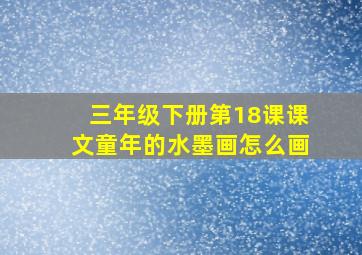 三年级下册第18课课文童年的水墨画怎么画